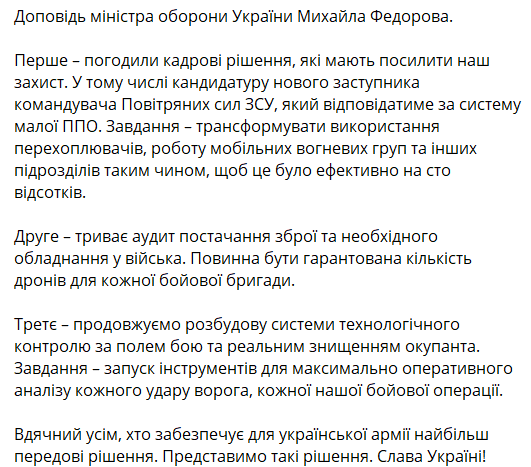 Доповідь міністра оборони України Михайла Федорова.

Перше – погодили кадрові рішення, які мають посилити наш захист. У тому числі кандидатуру нового заступника командувача Повітряних сил ЗСУ, який відповідатиме за систему малої ППО. Завдання – трансформувати використання перехоплювачів, роботу мобільних вогневих груп та інших підрозділів таким чином, щоб це було ефективно на сто відсотків.

Друге – триває аудит постачання зброї та необхідного обладнання у війська. Повинна бути гарантована кількість дронів для кожної бойової бригади.

Третє – продовжуємо розбудову системи технологічного контролю за полем бою та реальним знищенням окупанта. Завдання – запуск інструментів для максимально оперативного аналізу кожного удару ворога, кожної нашої бойової операції.

Вдячний усім, хто забезпечує для української армії найбільш передові рішення. Представимо такі рішення. Слава Україні!